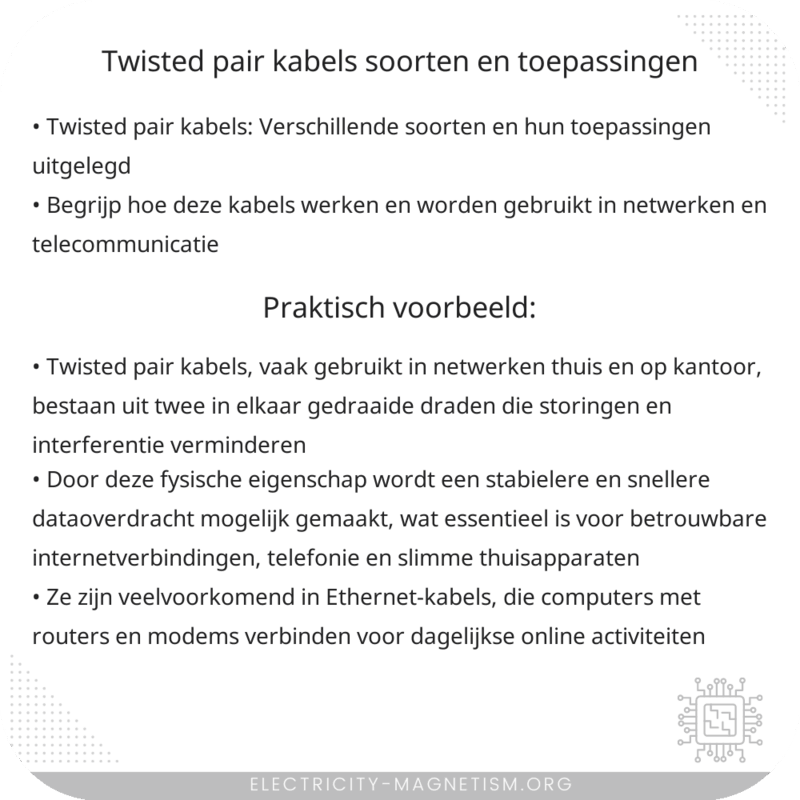 Twisted pair kabels soorten en toepassingen

• Twisted pair kabels: Verschillende soorten en hun toepassingen uitgelegd
• Begrijp hoe deze kabels werken en worden gebruikt in netwerken en telecommunicatie

Praktisch voorbeeld:

• Twisted pair kabels, vaak gebruikt in netwerken thuis en op kantoor, bestaan uit twee in elkaar gedraaide draden die storingen en interferentie verminderen
• Door deze fysische eigenschap wordt een stabielere en snellere dataoverdracht mogelijk gemaakt, wat essentieel is voor betrouwbare internetverbindingen, telefonie en slimme thuisapparaten
• Ze zijn veelvoorkomend in Ethernet-kabels, die computers met routers en modems verbinden voor dagelijkse online activiteiten

ELECTRICITY-MAGNETISM.ORG